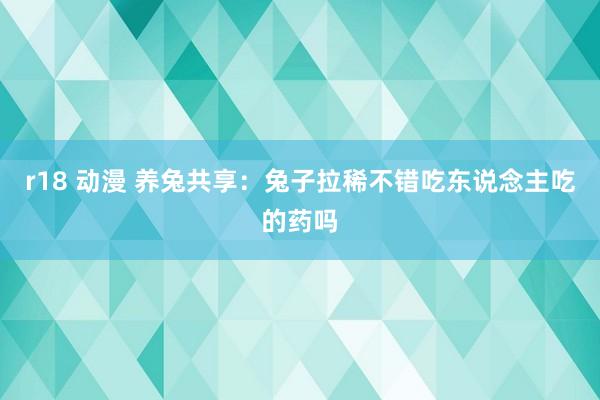 r18 动漫 养兔共享：兔子拉稀不错吃东说念主吃的药吗